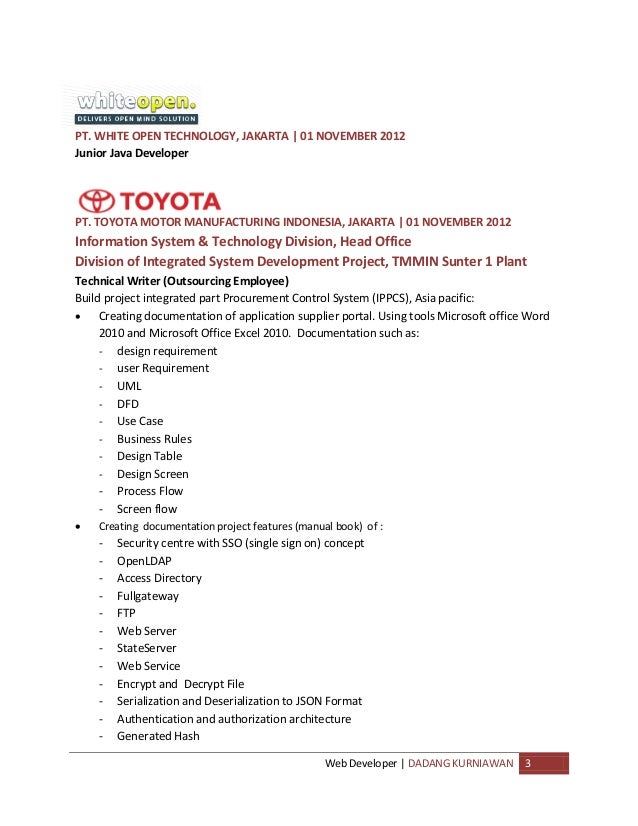 whiteopen.
DELIVERS OPEN MIND SOLUTION

PT. WHITE OPEN TECHNOLOGY, JAKARTA | 01 NOVEMBER 2012
Junior Java Developer

TOYOTA

PT. TOYOTA MOTOR MANUFACTURING INDONESIA, JAKARTA | 01 NOVEMBER 2012
Information System & Technology Division, Head Office
Division of Integrated System Development Project, TMMIN Sunter 1 Plant
Technical Writer (Outsourcing Employee)
Build project integrated part Procurement Control System (IPPCS), Asia pacific:

• Creating documentation of application supplier portal. Using tools Microsoft office Word 2010 and Microsoft Office Excel 2010. Documentation such as:
- design requirement
- user Requirement
- UML
- DFD
- Use Case
- Business Rules
- Design Table
- Design Screen
- Process Flow
- Screen flow
• Creating documentation project features (manual book) of :
- Security centre with SSO (single sign on) concept
- OpenLDAP
- Access Directory
- Fullgateway
- FTP
- Web Server
- StateServer
- Web Service
- Encrypt and Decrypt File
- Serialization and Deserialization to JSON Format
- Authentication and authorization architecture
- Generated Hash

Web Developer | DADANG KURNIAWAN 3